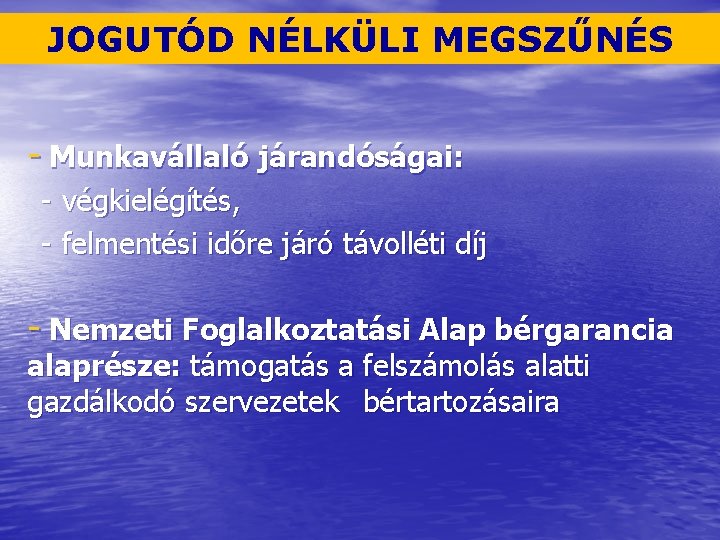 JOGUTÓD NÉLKÜLI MEGSZŰNÉS

- Munkavállaló járandóságai:
- végkielégítés,
- felmentési időre járó távolléti díj

- Nemzeti Foglalkoztatási Alap bérgarancia alaprésze: támogatás a felszámolás alatti gazdálkodó szervezetek bértartozásaira